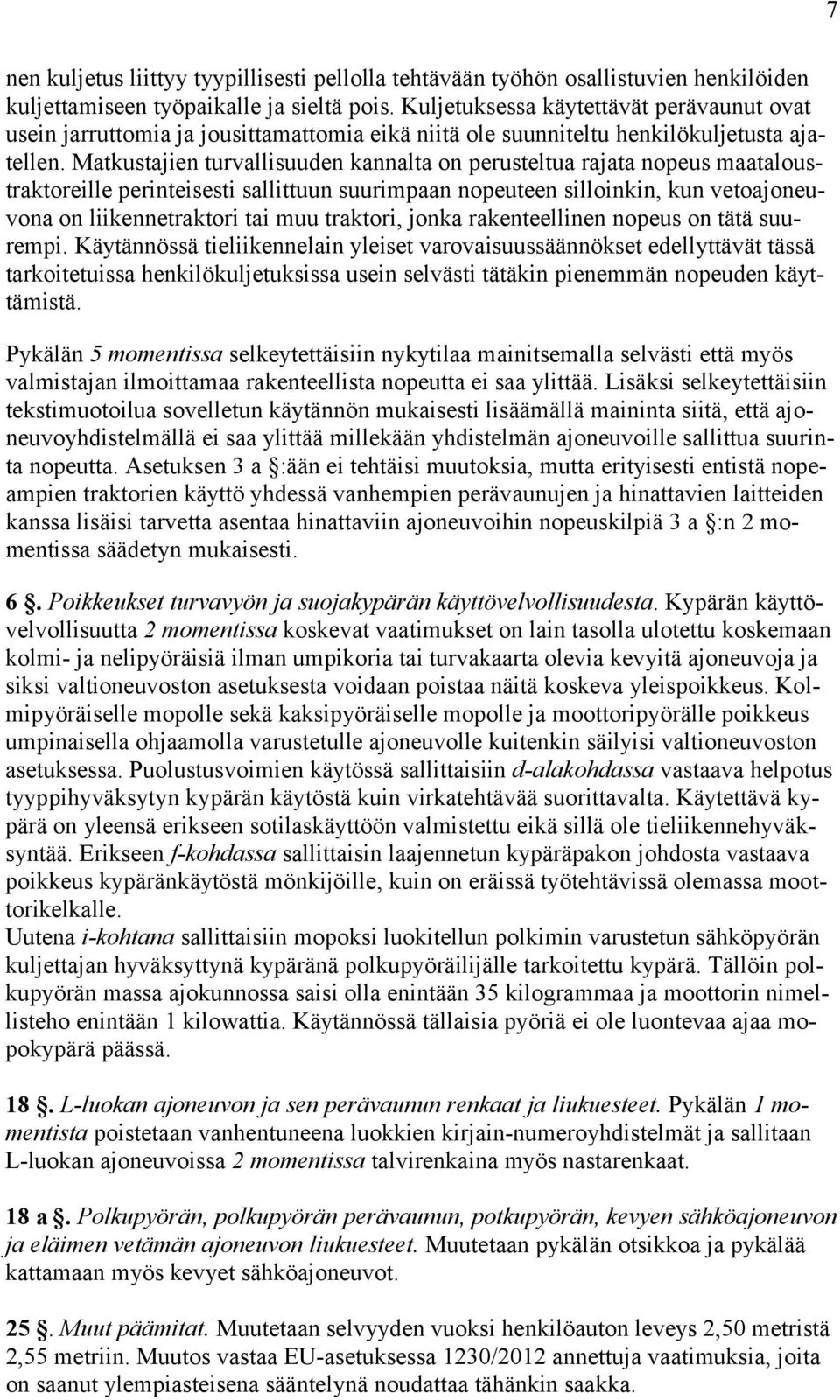 7

nen kuljetus liittyy tyypillisesti pellolla tehtävään työhön osallistuvien henkilöiden kuljettamiseen työpaikalle ja sieltä pois. Kuljetuksessa käytettävät perävaunut ovat usein jarruttomia ja jousittamattomia eikä niitä ole suunniteltu henkilökuljetusta ajatellen. Matkustajien turvallisuuden kannalta on perusteltua rajata nopeus maataloustraktoreille perinteisesti sallittuun suurimpaan nopeuteen silloinkin, kun vetoajoneuvona on liikennetraktori tai muu traktori, jonka rakenteellinen nopeus on tätä suurempi. Käytännössä tieliikennelain yleiset varovaisuussäännökset edellyttävät tässä tarkoitetuissa henkilökuljetuksissa usein selvästi tätäkin pienemmän nopeuden käyttämistä.

Pykälän 5 momentissa selkeytettäisiin nykytilaa mainitsemalla selvästi että myös valmistajan ilmoittamaa rakenteellista nopeutta ei saa ylittää. Lisäksi selkeytettäisiin tekstimuotoilua sovelletun käytännön mukaisesti lisäämällä maininta siitä, että ajoneuvoyhdistelmällä ei saa ylittää millekään yhdistelmän ajoneuvoille sallittua suurinta nopeutta. Asetuksen 3 a §:ään ei tehtäisi muutoksia, mutta erityisesti entistä nopeampien traktorien käyttö yhdessä vanhempien perävaunujen ja hinattavien laitteiden kanssa lisäisi tarvetta asentaa hinattaviin ajoneuvoihin nopeuskilpiä 3 a §:n 2 momentissa säädetyn mukaisesti.

6 §. Poikkeukset turvavyön ja suojakypärän käyttövelvollisuudesta. Kypärän käyttövelvollisuutta 2 momentissa koskevat vaatimukset on lain tasolla ulotettu koskemaan kolmi- ja nelipyöräisiä ilman umpikoria tai turvakaarta olevia kevyitä ajoneuvoja ja siksi valtioneuvoston asetuksesta voidaan poistaa näitä koskeva yleispoikkeus. Kolmipyöräiselle mopolle sekä kaksipyöräiselle mopolle ja moottoripyörälle poikkeus umpinaisella ohjaamolla varustetulle ajoneuvolle kuitenkin säilyisi valtioneuvoston asetuksessa. Puolustusvoimien käytössä sallittaisiin d-alakohdassa vastaava helpotus tyyppihyväksytyn kypärän käytöstä kuin virkatehtävää suorittavalta. Käytettävä kypärä on yleensä erikseen sotilaskäyttöön valmistettu eikä sillä ole tieliikennehyväksyntää. Erikseen f-kohdassa sallittaisin laajennetun kypäräpakon johdosta vastaava poikkeus kypäränkäytöstä mönkijöille, kuin on eräissä työtehtävissä olemassa moottorikelkalle.
Uutena i-kohtana sallittaisiin mopoksi luokitellun polkimin varustetun sähköpyörän kuljettajan hyväksyttynä kypäränä polkupyöräilijälle tarkoitettu kypärä. Tällöin polkupyörän massa ajokunnossa saisi olla enintään 35 kilogrammaa ja moottorin nimellisteho enintään 1 kilowattia. Käytännössä tällaisia pyöriä ei ole luontevaa ajaa mopokypärä päässä.

18 §. L-luokan ajoneuvon ja sen perävaunun renkaat ja liukuesteet. Pykälän 1 momentista poistetaan vanhentuneena luokkien kirjain-numeroyhdistelmät ja sallitaan L-luokan ajoneuvoissa 2 momentissa talvirenkaina myös nastarenkaat.

18 a §. Polkupyörän, polkupyörän perävaunun, potkupyörän, kevyen sähköajoneuvon ja eläimen vetämän ajoneuvon liukuesteet. Muutetaan pykälän otsikkoa ja pykälää kattamaan myös kevyet sähköajoneuvot.

25 §. Muut päämitat. Muutetaan selvyyden vuoksi henkilöauton leveys 2,50 metristä 2,55 metriin. Muutos vastaa EU-asetuksessa 1230/2012 annettuja vaatimuksia, joita on saanut ylempiasteisena sääntelynä noudattaa tähänkin saakka.